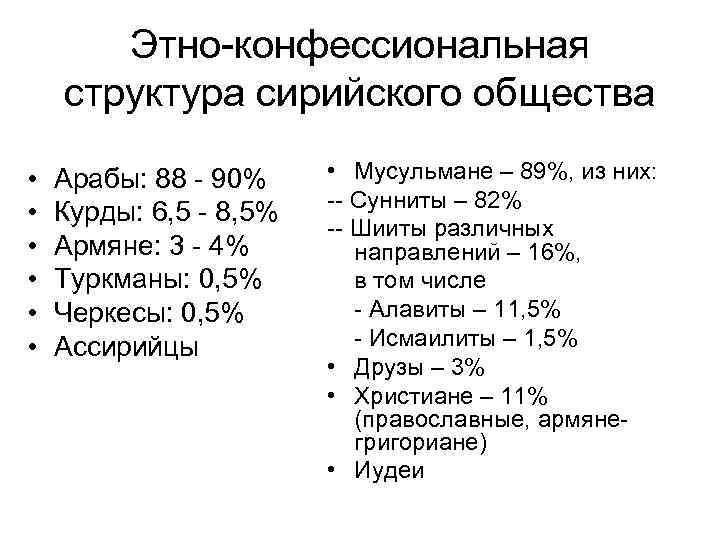 Этно-конфессиональная структура сирийского общества

• Арабы: 88 - 90%
• Курды: 6,5 - 8,5%
• Армяне: 3 - 4%
• Туркманы: 0,5%
• Черкесы: 0,5%
• Ассирийцы

• Мусульмане – 89%, из них:
-- Сунниты – 82%
-- Шииты различных направлений – 16%, в том числе
- Алавиты – 11,5%
- Исмаилиты – 1,5%
• Друзы – 3%
• Христиане – 11% (православные, армяне-григориане)
• Иудеи